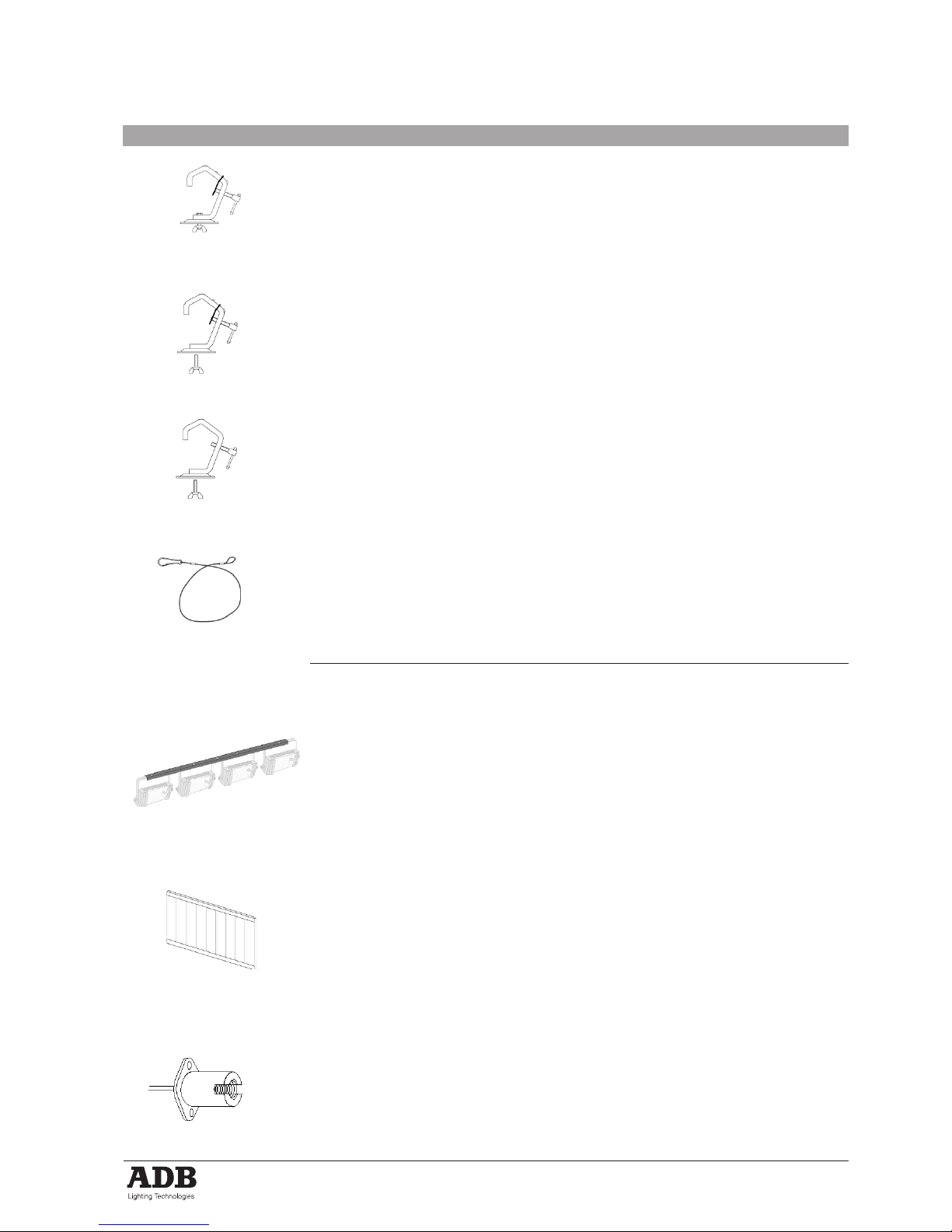 ADB
Lighting Technologies